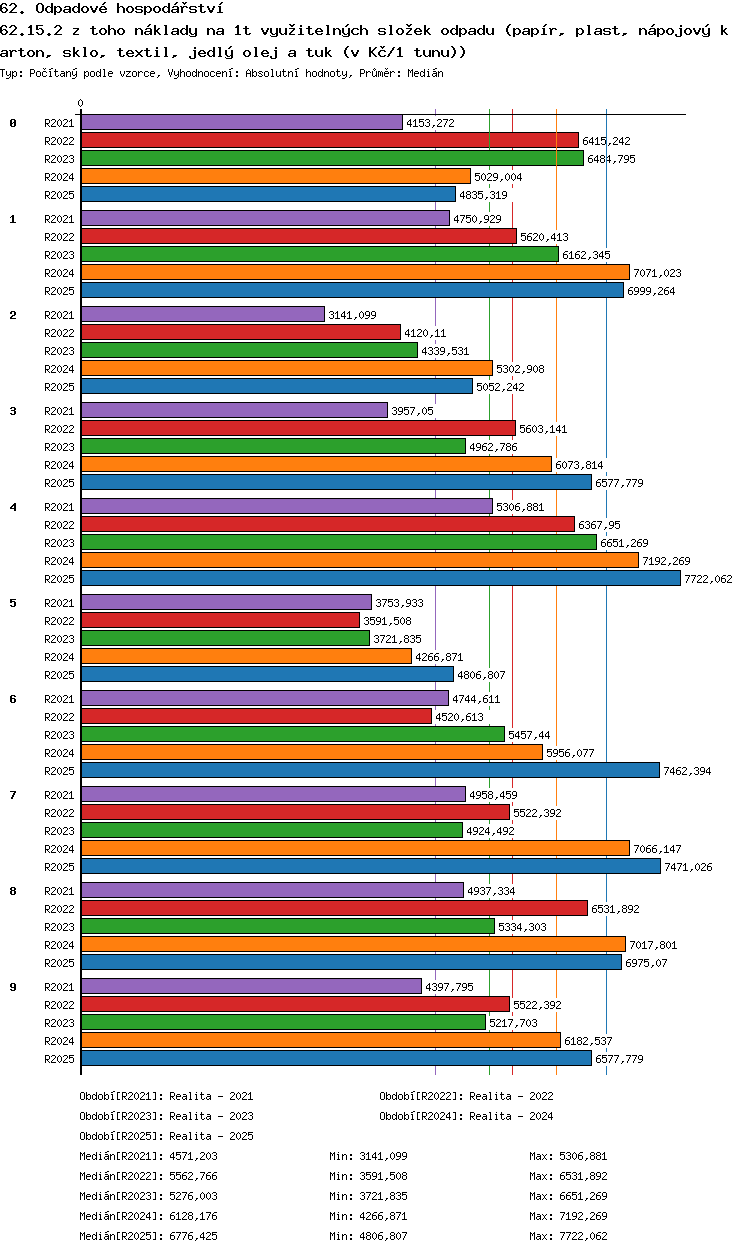 62. Odpadové hospodářství
62.15.2 z toho náklady na 1t využitelných složek odpadu (papír, plast, nápojový karton, sklo, textil, jedlý olej a tuk (v Kč/1 tunu))
Typ: Počítaný podle vzorce, Vyhodnocení: Absolutní hodnoty, Průměr: Medián

0

0
R2021 4153,272
R2022 6415,242
R2023 6484,795
R2024 5029,004
R2025 4835,319

1
R2021 4750,929
R2022 5620,413
R2023 6162,345
R2024 7071,023
R2025 6999,264

2
R2021 3141,099
R2022 4120,11
R2023 4339,531
R2024 5302,908
R2025 5052,242

3
R2021 3957,05
R2022 5603,141
R2023 4962,786
R2024 6073,814
R2025 6577,779

4
R2021 5306,881
R2022 6367,95
R2023 6651,269
R2024 7192,269
R2025 7722,062

5
R2021 3753,933
R2022 3591,508
R2023 3721,835
R2024 4266,871
R2025 4806,807

6
R2021 4744,611
R2022 4520,613
R2023 5457,44
R2024 5956,077
R2025 7462,394

7
R2021 4958,459
R2022 5522,392
R2023 4924,492
R2024 7066,147
R2025 7471,026

8
R2021 4937,334
R2022 6531,892
R2023 5334,303
R2024 7017,801
R2025 6975,07

9
R2021 4397,795
R2022 5522,392
R2023 5217,703
R2024 6182,537
R2025 6577,779

Období[R2021]: Realita - 2021
Období[R2022]: Realita - 2022
Období[R2023]: Realita - 2023
Období[R2024]: Realita - 2024
Období[R2025]: Realita - 2025

Medián[R2021]: 4571,203 Min: 3141,099 Max: 5306,881
Medián[R2022]: 5562,766 Min: 3591,508 Max: 6531,892
Medián[R2023]: 5276,003 Min: 3721,835 Max: 6651,269
Medián[R2024]: 6128,176 Min: 4266,871 Max: 7192,269
Medián[R2025]: 6776,425 Min: 4806,807 Max: 7722,062